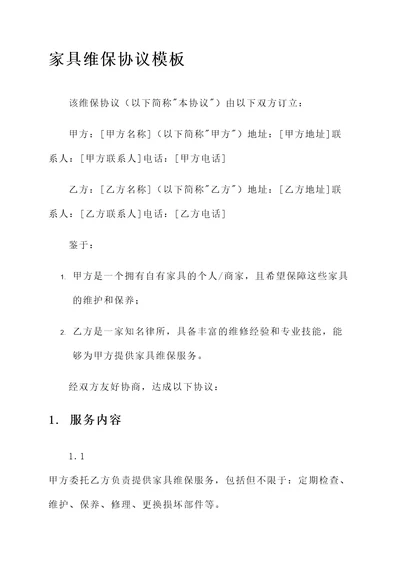 家具维保协议模板

该维保协议（以下简称"本协议"）由以下双方订立：

甲方：[甲方名称]（以下简称"甲方"）地址：[甲方地址]联系人：[甲方联系人]电话：[甲方电话]

乙方：[乙方名称]（以下简称"乙方"）地址：[乙方地址]联系人：[乙方联系人]电话：[乙方电话]

鉴于：

1. 甲方是一个拥有自有家具的个人/商家，且希望保障这些家具的维护和保养；

2. 乙方是一家知名律所，具备丰富的维修经验和专业技能，能够为甲方提供家具维保服务。

经双方友好协商，达成以下协议：

1. 服务内容

1.1

甲方委托乙方负责提供家具维保服务，包括但不限于：定期检查、维护、保养、修理、更换损坏部件等。